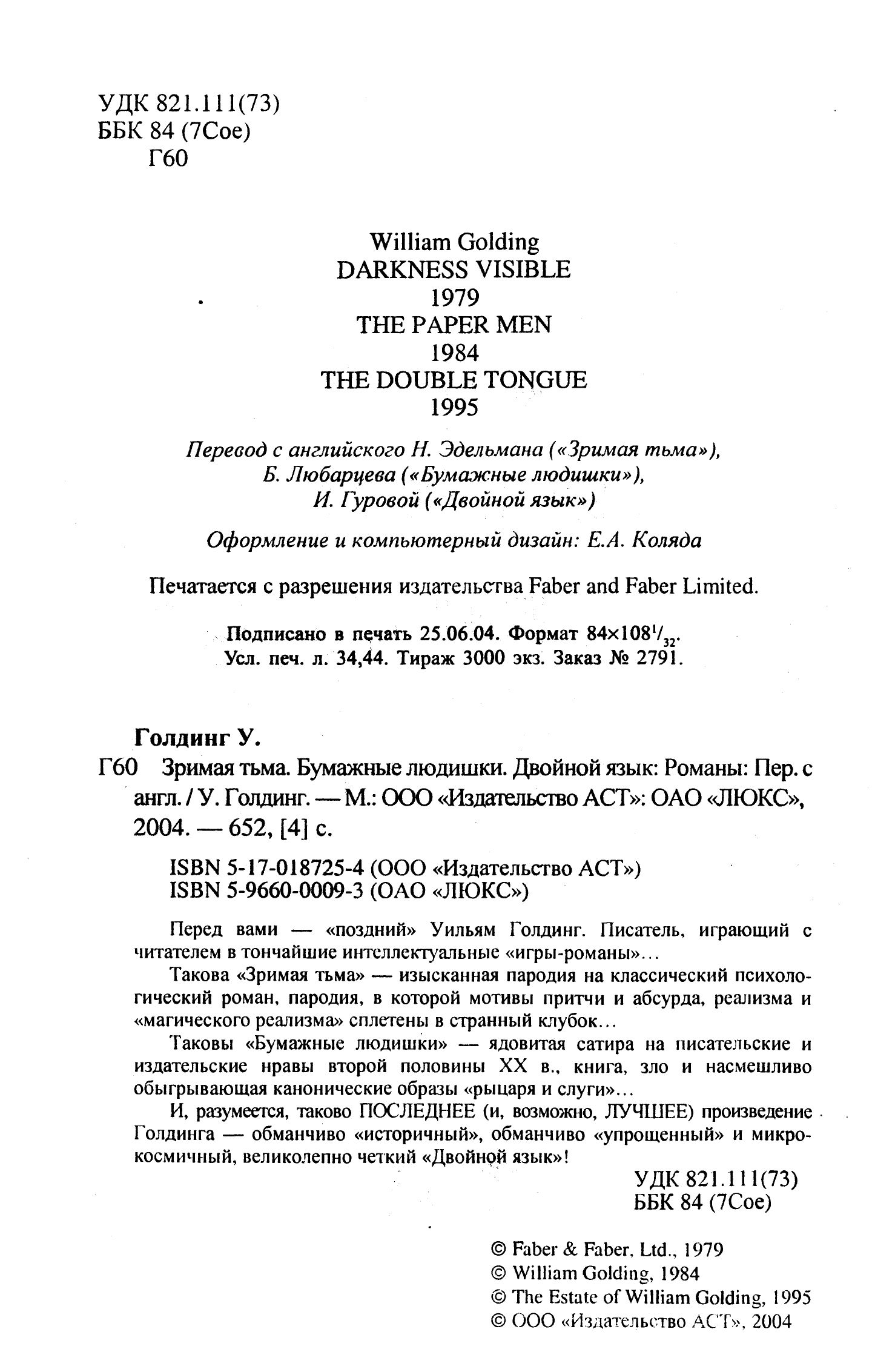 УДК 821.111(73)
ББК 84 (7Сое)
Г60

William Golding
DARKNESS VISIBLE
1979
THE PAPER MEN
1984
THE DOUBLE TONGUE
1995

Перевод с английского Н. Эдельмана («Зримая тьма»), Б. Любарцева («Бумажные людишки»), И. Гуровой («Двойной язык»)

Оформление и компьютерный дизайн: Е.А. Коляда

Печатается с разрешения издательства Faber and Faber Limited.

Подписано в печать 25.06.04. Формат $84\times108^1/_{32}$.
Усл. печ. л. 34,44. Тираж 3000 экз. Заказ № 2791.

Голдинг У.

Г60 Зримая тьма. Бумажные людишки. Двойной язык: Романы: Пер. с англ. / У. Голдинг. — М.: ООО «Издательство АСТ»: ОАО «ЛЮКС», 2004. — 652, [4] с.

ISBN 5-17-018725-4 (ООО «Издательство АСТ»)
ISBN 5-9660-0009-3 (ОАО «ЛЮКС»)

Перед вами — «поздний» Уильям Голдинг. Писатель, играющий с читателем в тончайшие интеллектуальные «игры-романы»...

Такова «Зримая тьма» — изысканная пародия на классический психологический роман, пародия, в которой мотивы притчи и абсурда, реализма и «магического реализма» сплетены в странный клубок...

Таковы «Бумажные людишки» — ядовитая сатира на писательские и издательские нравы второй половины XX в., книга, зло и насмешливо обыгрывающая канонические образы «рыцаря и слуги»...

И, разумеется, таково ПОСЛЕДНЕЕ (и, возможно, ЛУЧШЕЕ) произведение Голдинга — обманчиво «историчный», обманчиво «упрощенный» и микрокосмичный, великолепно четкий «Двойной язык»!

УДК 821.111(73)
ББК 84 (7Сое)

© Faber & Faber, Ltd., 1979
© William Golding, 1984
© The Estate of William Golding, 1995
© ООО «Издательство АСТ», 2004